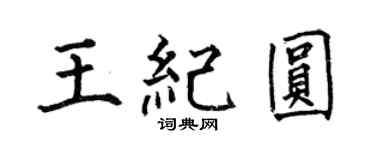 王紀圓

词典网